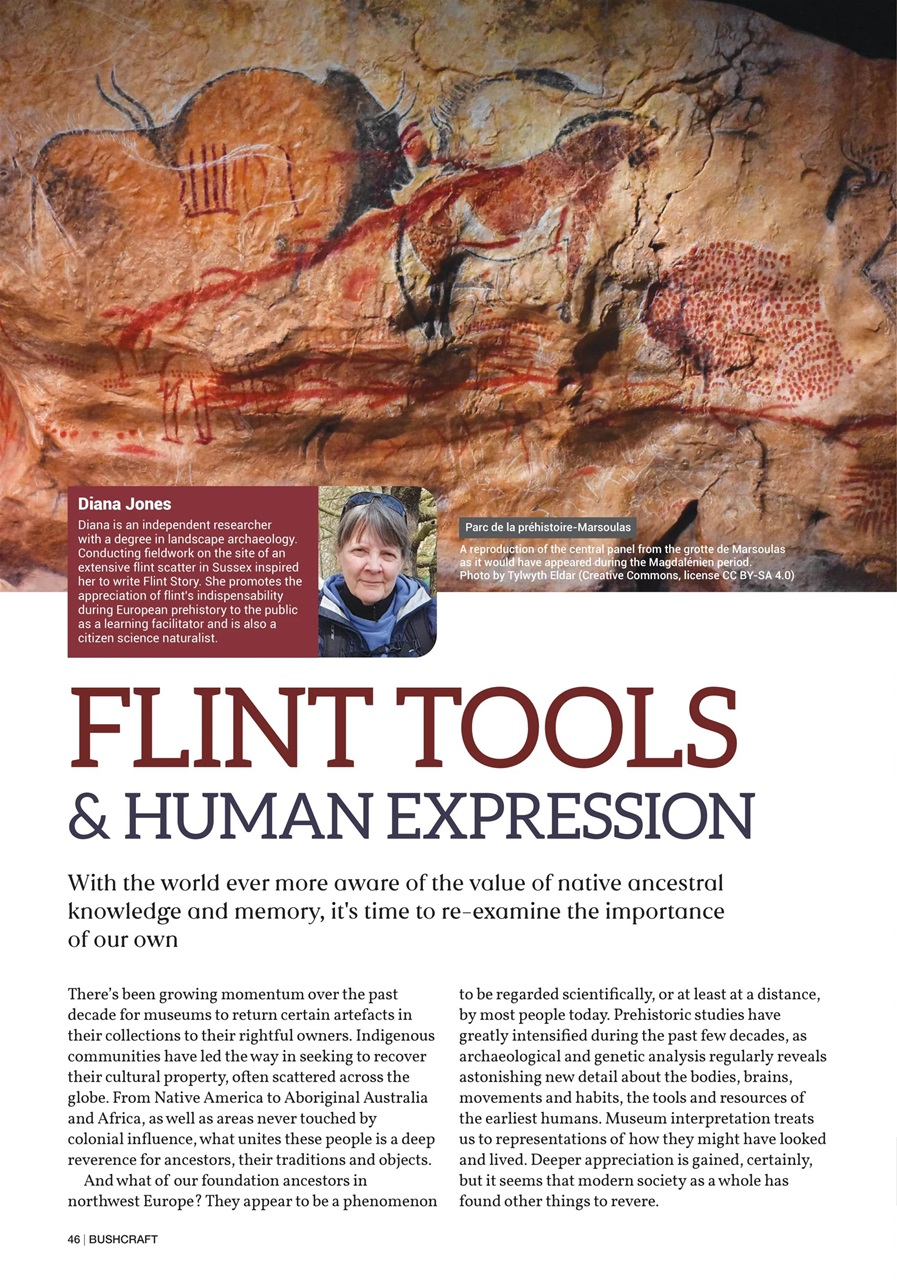 Diana Jones
Diana is an independent researcher with a degree in landscape archaeology. Conducting fieldwork on the site of an extensive flint scatter in Sussex inspired her to write Flint Story. She promotes the appreciation of flint's indispensability during European prehistory to the public as a learning facilitator and is also a citizen science naturalist.

Parc de la préhistoire-Marsoulas
A reproduction of the central panel from the grotte de Marsoulas as it would have appeared during the Magdalénien period.
Photo by Tylwyth Eldar (Creative Commons, license CC BY-SA 4.0)

FLINT TOOLS & HUMAN EXPRESSION

With the world ever more aware of the value of native ancestral knowledge and memory, it's time to re-examine the importance of our own

There's been growing momentum over the past decade for museums to return certain artefacts in their collections to their rightful owners. Indigenous communities have led the way in seeking to recover their cultural property, often scattered across the globe. From Native America to Aboriginal Australia and Africa, as well as areas never touched by colonial influence, what unites these people is a deep reverence for ancestors, their traditions and objects.

And what of our foundation ancestors in northwest Europe? They appear to be a phenomenon to be regarded scientifically, or at least at a distance, by most people today. Prehistoric studies have greatly intensified during the past few decades, as archaeological and genetic analysis regularly reveals astonishing new detail about the bodies, brains, movements and habits, the tools and resources of the earliest humans. Museum interpretation treats us to representations of how they might have looked and lived. Deeper appreciation is gained, certainly, but it seems that modern society as a whole has found other things to revere.

46 | BUSHCRAFT